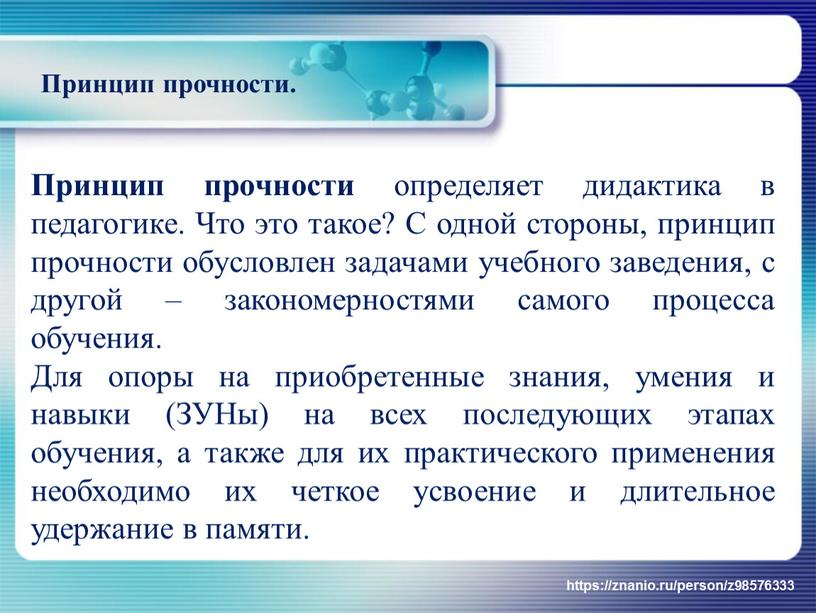 Принцип прочности.

Принцип прочности определяет дидактика в педагогике. Что это такое? С одной стороны, принцип прочности обусловлен задачами учебного заведения, с другой – закономерностями самого процесса обучения.
Для опоры на приобретенные знания, умения и навыки (ЗУНы) на всех последующих этапах обучения, а также для их практического применения необходимо их четкое усвоение и длительное удержание в памяти.

https://znanio.ru/person/z98576333